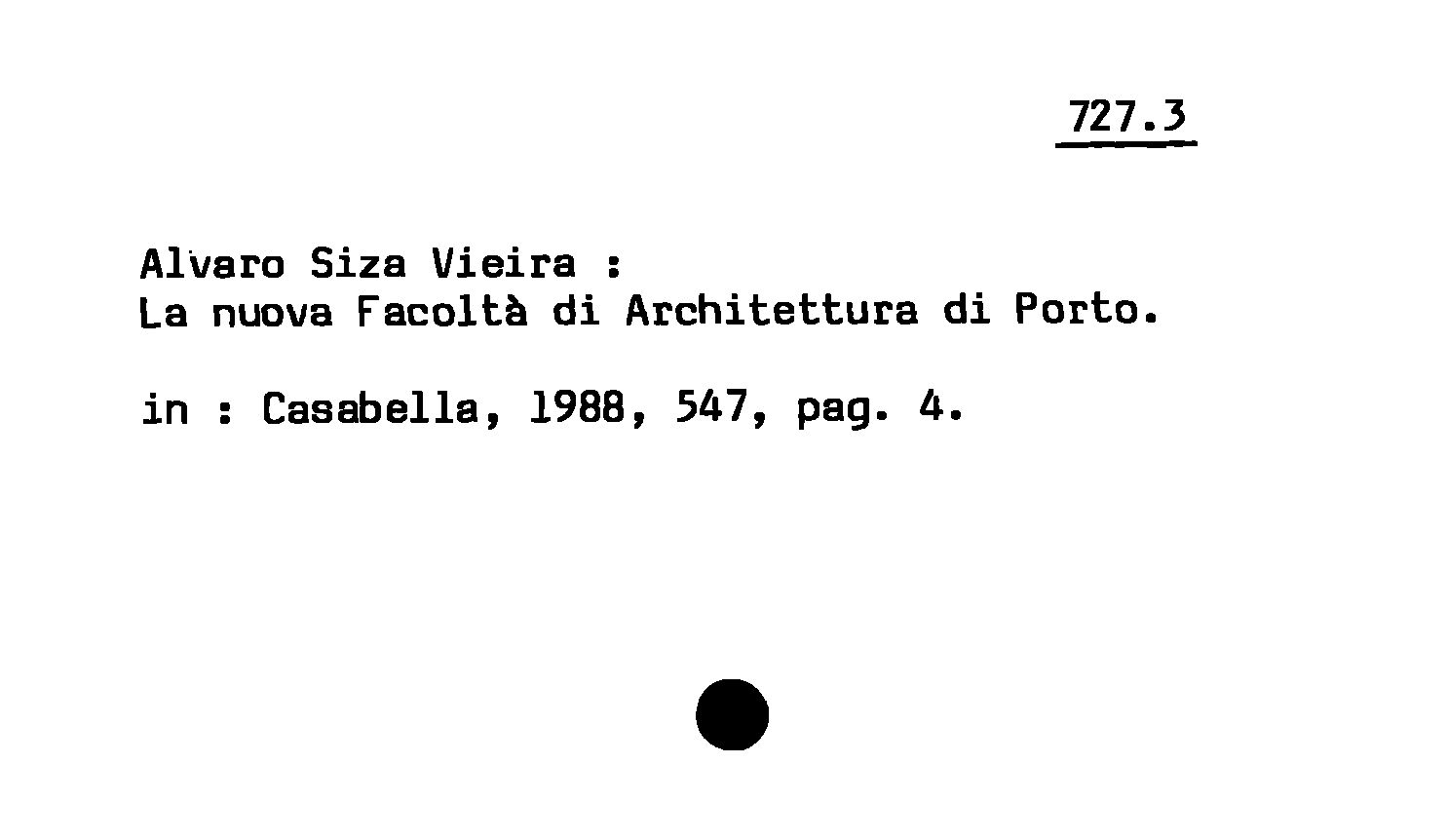 727.3

Alvaro Siza Vieira :
La nuova Facoltà di Architettura di Porto.

in : Casabella, 1988, 547, pag. 4.